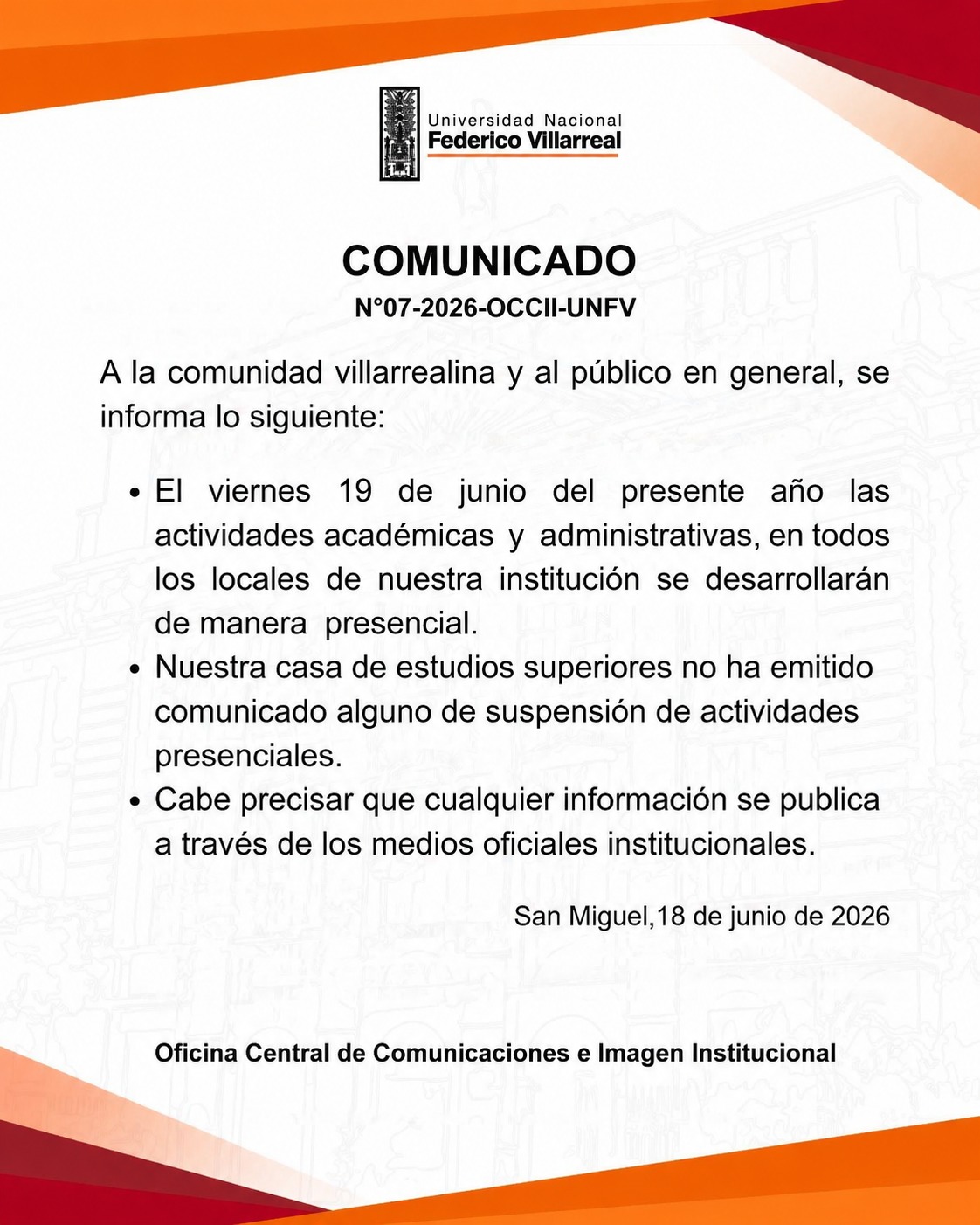 Universidad Nacional
Federico Villarreal

COMUNICADO
N°07-2026-OCCII-UNFV

A la comunidad villarrealina y al público en general, se informa lo siguiente:

• El viernes 19 de junio del presente año las actividades académicas y administrativas, en todos los locales de nuestra institución se desarrollarán de manera presencial.
• Nuestra casa de estudios superiores no ha emitido comunicado alguno de suspensión de actividades presenciales.
• Cabe precisar que cualquier información se publica a través de los medios oficiales institucionales.

San Miguel,18 de junio de 2026

Oficina Central de Comunicaciones e Imagen Institucional